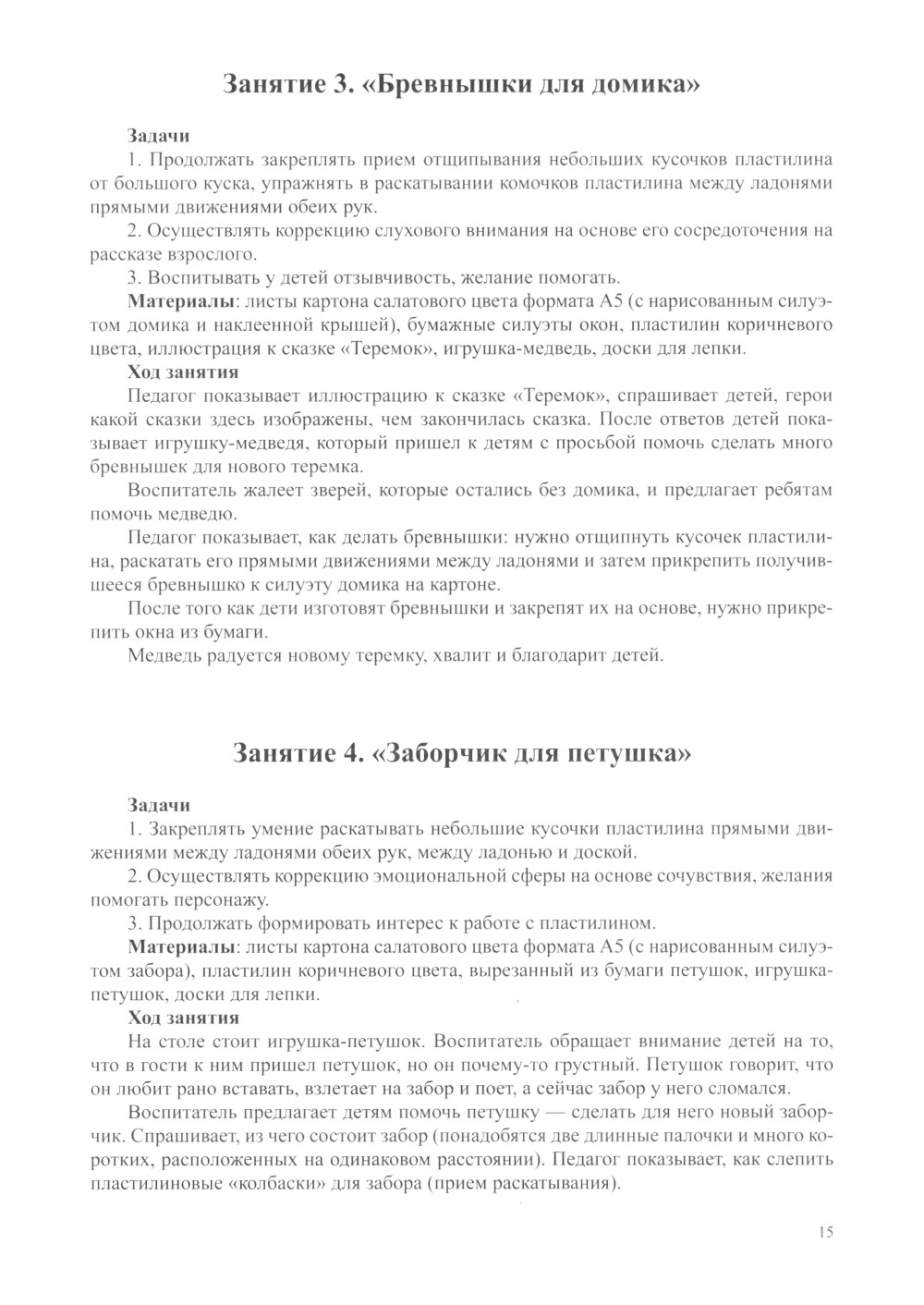 Занятие 3. «Бревнышки для домика»

Задачи

1. Продолжать закреплять прием отщипывания небольших кусочков пластилина от большого куска, упражнять в раскатывании комочков пластилина между ладонями прямыми движениями обеих рук.

2. Осуществлять коррекцию слухового внимания на основе его сосредоточения на рассказе взрослого.

3. Воспитывать у детей отзывчивость, желание помогать.

Материалы: листы картона салатового цвета формата А5 (с нарисованным силуэтом домика и наклеенной крышей), бумажные силуэты окон, пластилин коричневого цвета, иллюстрация к сказке «Теремок», игрушка-медведь, доски для лепки.

Ход занятия

Педагог показывает иллюстрацию к сказке «Теремок», спрашивает детей, герои какой сказки здесь изображены, чем закончилась сказка. После ответов детей показывает игрушку-медведя, который пришел к детям с просьбой помочь сделать много бревнышек для нового теремка.

Воспитатель жалеет зверей, которые остались без домика, и предлагает ребятам помочь медведю.

Педагог показывает, как делать бревнышки: нужно отщипнуть кусочек пластилина, раскатать его прямыми движениями между ладонями и затем прикрепить получившееся бревнышко к силуэту домика на картоне.

После того как дети изготовят бревнышки и закрепят их на основе, нужно прикрепить окна из бумаги.

Медведь радуется новому теремку, хвалит и благодарит детей.

Занятие 4. «Заборчик для петушка»

Задачи

1. Закреплять умение раскатывать небольшие кусочки пластилина прямыми движениями между ладонями обеих рук, между ладонью и доской.

2. Осуществлять коррекцию эмоциональной сферы на основе сочувствия, желания помогать персонажу.

3. Продолжать формировать интерес к работе с пластилином.

Материалы: листы картона салатового цвета формата А5 (с нарисованным силуэтом забора), пластилин коричневого цвета, вырезанный из бумаги петушок, игрушка-петушок, доски для лепки.

Ход занятия

На столе стоит игрушка-петушок. Воспитатель обращает внимание детей на то, что в гости к ним пришел петушок, но он почему-то грустный. Петушок говорит, что он любит рано вставать, взлетает на забор и поет, а сейчас забор у него сломался.

Воспитатель предлагает детям помочь петушку — сделать для него новый заборчик. Спрашивает, из чего состоит забор (понадобятся две длинные палочки и много коротких, расположенных на одинаковом расстоянии). Педагог показывает, как слепить пластилиновые «колбаски» для забора (прием раскатывания).

15